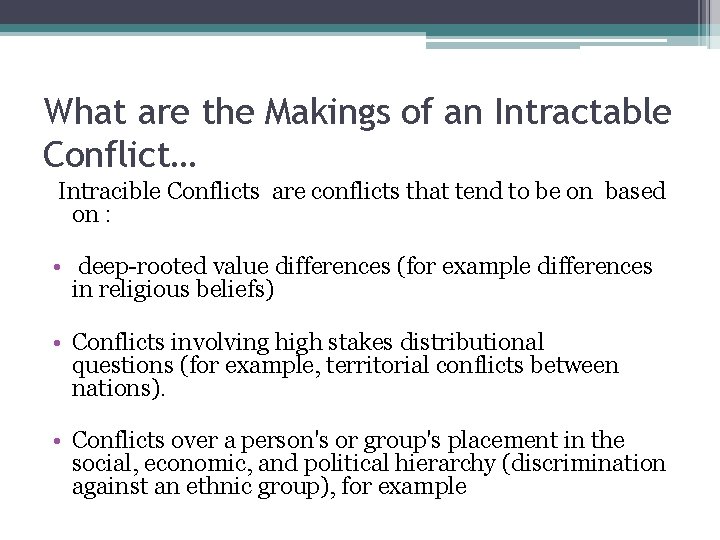 What are the Makings of an Intractable Conflict…

Intracible Conflicts are conflicts that tend to be on based on :

• deep-rooted value differences (for example differences in religious beliefs)

• Conflicts involving high stakes distributional questions (for example, territorial conflicts between nations).

• Conflicts over a person's or group's placement in the social, economic, and political hierarchy (discrimination against an ethnic group), for example